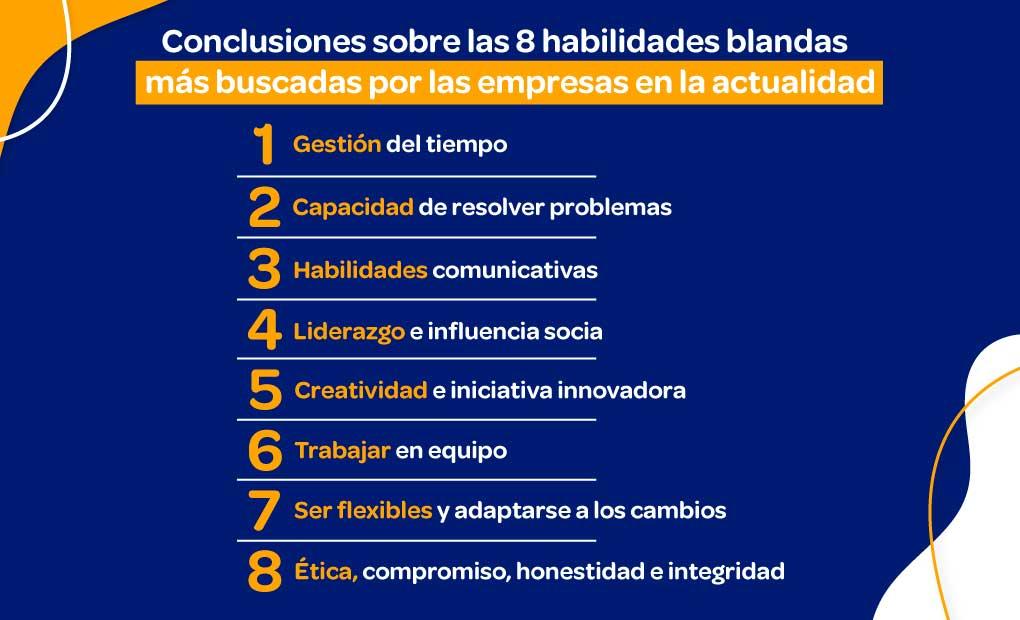 Conclusiones sobre las 8 habilidades blandas más buscadas por las empresas en la actualidad

1 Gestión del tiempo

2 Capacidad de resolver problemas

3 Habilidades comunicativas

4 Liderazgo e influencia socia

5 Creatividad e iniciativa innovadora

6 Trabajar en equipo

7 Ser flexibles y adaptarse a los cambios

8 Ética, compromiso, honestidad e integridad